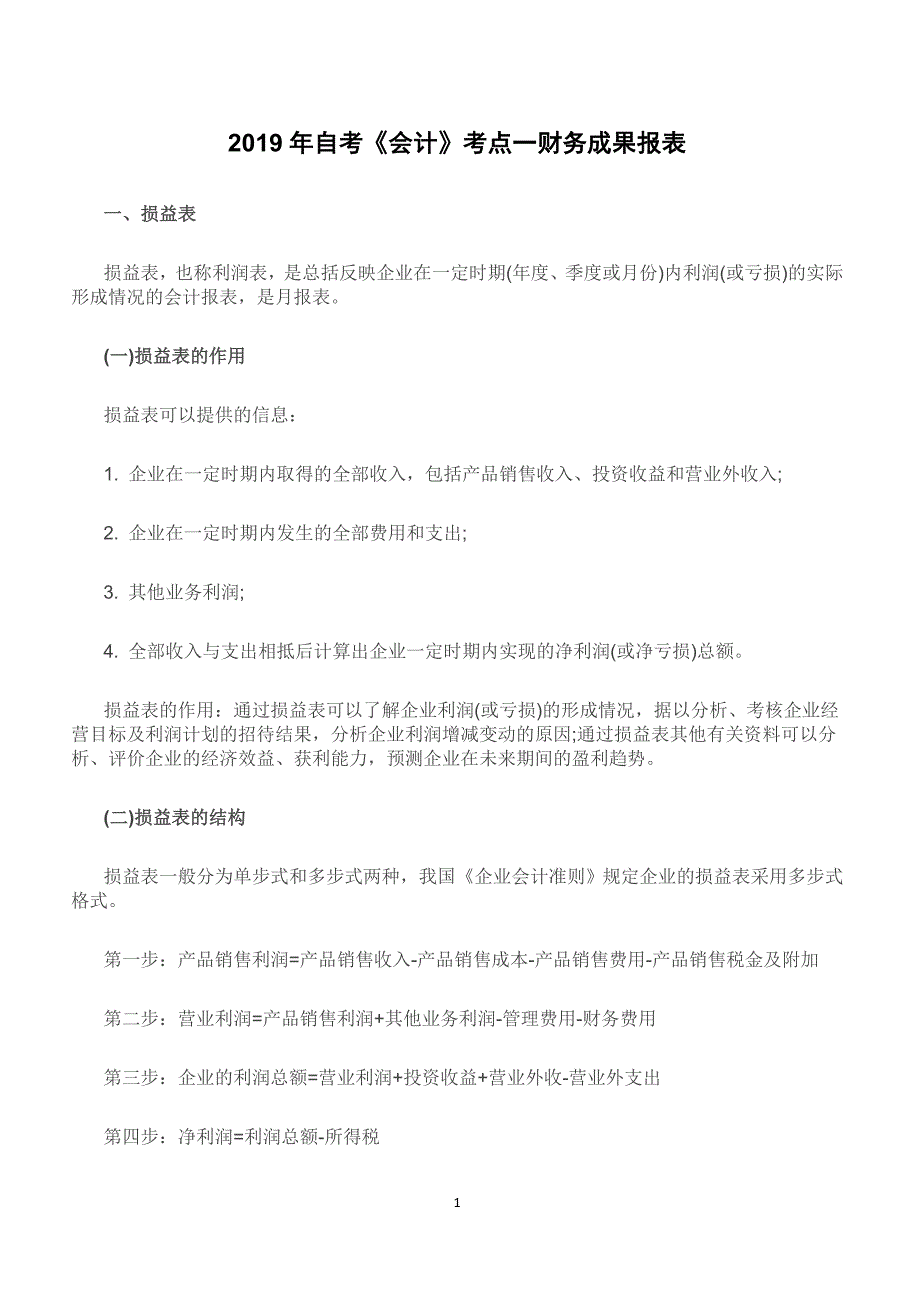 2019 年自考《会计》考点一财务成果报表

一、损益表

损益表，也称利润表，是总括反映企业在一定时期(年度、季度或月份)内利润(或亏损)的实际形成情况的会计报表，是月报表。

(一)损益表的作用

损益表可以提供的信息：

1. 企业在一定时期内取得的全部收入，包括产品销售收入、投资收益和营业外收入;

2. 企业在一定时期内发生的全部费用和支出;

3. 其他业务利润;

4. 全部收入与支出相抵后计算出企业一定时期内实现的净利润(或净亏损)总额。

损益表的作用：通过损益表可以了解企业利润(或亏损)的形成情况，据以分析、考核企业经营目标及利润计划的招待结果，分析企业利润增减变动的原因;通过损益表其他有关资料可以分析、评价企业的经济效益、获利能力，预测企业在未来期间的盈利趋势。

(二)损益表的结构

损益表一般分为单步式和多步式两种，我国《企业会计准则》规定企业的损益表采用多步式格式。

第一步：产品销售利润=产品销售收入-产品销售成本-产品销售费用-产品销售税金及附加

第二步：营业利润=产品销售利润+其他业务利润-管理费用-财务费用

第三步：企业的利润总额=营业利润+投资收益+营业外收-营业外支出

第四步：净利润=利润总额-所得税

1